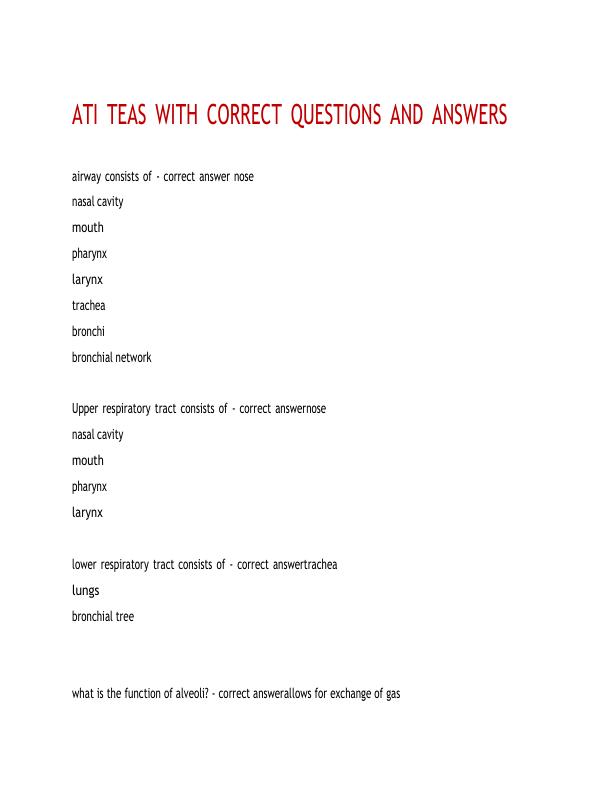 ATI TEAS WITH CORRECT QUESTIONS AND ANSWERS

airway consists of - correct answer nose

nasal cavity

mouth

pharynx

larynx

trachea

bronchi

bronchial network

Upper respiratory tract consists of - correct answernose

nasal cavity

mouth

pharynx

larynx

lower respiratory tract consists of - correct answertrachea

lungs

bronchial tree

what is the function of alveoli? - correct answerallows for exchange of gas